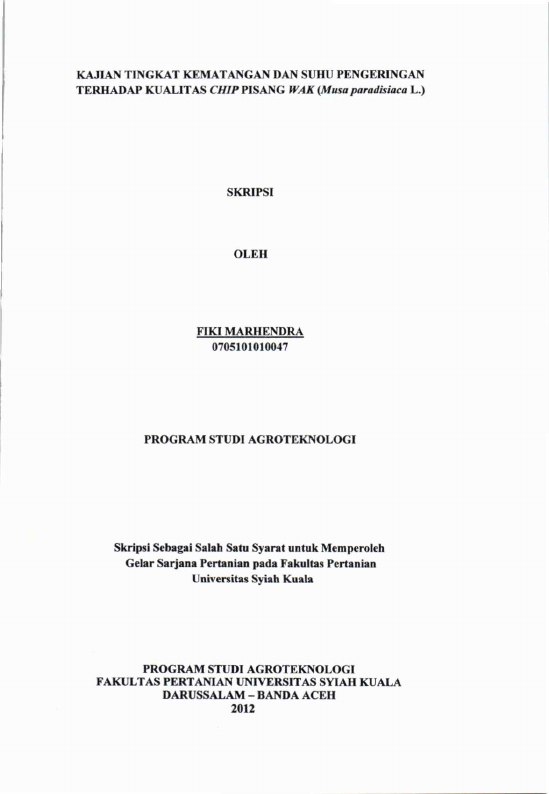 KAJIAN TINGKAT KEMATANGAN DAN SUHU PENGERINGAN TERHADAP KUALITAS CHIP PISANG WAK (Musa paradisiaca L.)

SKRIPSI

OLEH

FIKI MARHENDRA
0705101010047

PROGRAM STUDI AGROTEKNOLOGI

Skripsi Sebagai Salah Satu Syarat untuk Memperoleh
Gelar Sarjana Pertanian pada Fakultas Pertanian
Universitas Syiah Kuala

PROGRAM STUDI AGROTEKNOLOGI
FAKULTAS PERTANIAN UNIVERSITAS SYIAH KUALA
DARUSSALAM – BANDA ACEH
2012